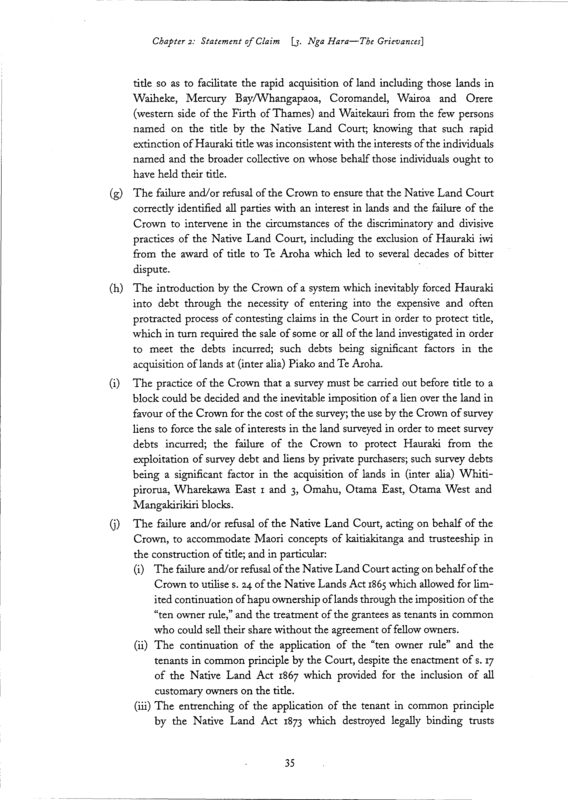 Chapter 2: Statement of Claim [3. Nga Hara—The Grievances]

title so as to facilitate the rapid acquisition of land including those lands in Waiheke, Mercury Bay/Whangapaoa, Coromandel, Wairoa and Orere (western side of the Firth of Thames) and Waitekauri from the few persons named on the title by the Native Land Court; knowing that such rapid extinction of Hauraki title was inconsistent with the interests of the individuals named and the broader collective on whose behalf those individuals ought to have held their title.

(g) The failure and/or refusal of the Crown to ensure that the Native Land Court correctly identified all parties with an interest in lands and the failure of the Crown to intervene in the circumstances of the discriminatory and divisive practices of the Native Land Court, including the exclusion of Hauraki iwi from the award of title to Te Aroha which led to several decades of bitter dispute.

(h) The introduction by the Crown of a system which inevitably forced Hauraki into debt through the necessity of entering into the expensive and often protracted process of contesting claims in the Court in order to protect title, which in turn required the sale of some or all of the land investigated in order to meet the debts incurred; such debts being significant factors in the acquisition of lands at (inter alia) Piako and Te Aroha.

(i) The practice of the Crown that a survey must be carried out before title to a block could be decided and the inevitable imposition of a lien over the land in favour of the Crown for the cost of the survey; the use by the Crown of survey liens to force the sale of interests in the land surveyed in order to meet survey debts incurred; the failure of the Crown to protect Hauraki from the exploitation of survey debt and liens by private purchasers; such survey debts being a significant factor in the acquisition of lands in (inter alia) Whitipirorua, Wharekawa East 1 and 3, Omahu, Otama East, Otama West and Mangakirikiri blocks.

(j) The failure and/or refusal of the Native Land Court, acting on behalf of the Crown, to accommodate Maori concepts of kaitiakitanga and trusteeship in the construction of title; and in particular:

(i) The failure and/or refusal of the Native Land Court acting on behalf of the Crown to utilise s. 24 of the Native Lands Act 1865 which allowed for limited continuation of hapu ownership of lands through the imposition of the "ten owner rule," and the treatment of the grantees as tenants in common who could sell their share without the agreement of fellow owners.

(ii) The continuation of the application of the "ten owner rule" and the tenants in common principle by the Court, despite the enactment of s. 17 of the Native Land Act 1867 which provided for the inclusion of all customary owners on the title.

(iii) The entrenching of the application of the tenant in common principle by the Native Land Act 1873 which destroyed legally binding trusts

35